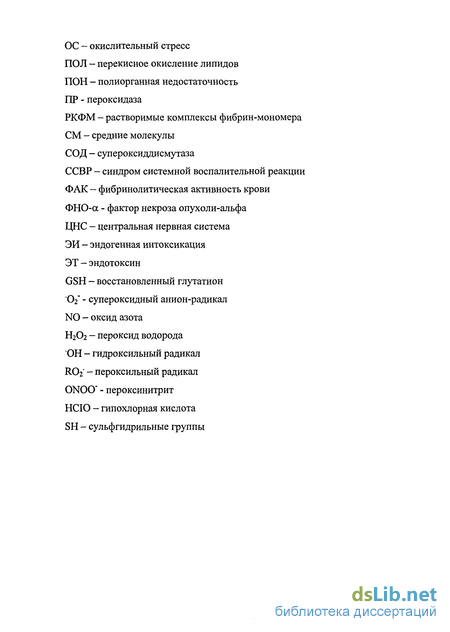 ОС – окислительный стресс
ПОЛ – перекисное окисление липидов
ПОН – полиорганная недостаточность
ПР - пероксидаза
РКФМ – растворимые комплексы фибрин-мономера
СМ – средние молекулы
СОД – супероксиддисмутаза
ССВР – синдром системной воспалительной реакции
ФАК – фибринолитическая активность крови
ФНО-α - фактор некроза опухоли-альфа
ЦНС – центральная нервная система
ЭИ – эндогенная интоксикация
ЭТ – эндотоксин
GSH – восстановленный глутатион
$^{\cdot}O_2^{-}$ - супероксидный анион-радикал
NO – оксид азота
$H_2O_2$ – пероксид водорода
$^{\cdot}OH$ – гидроксильный радикал
$RO_2^{\cdot}$ – пероксильный радикал
$ONOO^{-}$ - пероксинитрит
HClO – гипохлорная кислота
SH – сульфгидрильные группы

dsLib.net
библиотека диссертаций